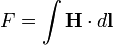 $F = \int \mathbf{H} \cdot d\mathbf{l}$